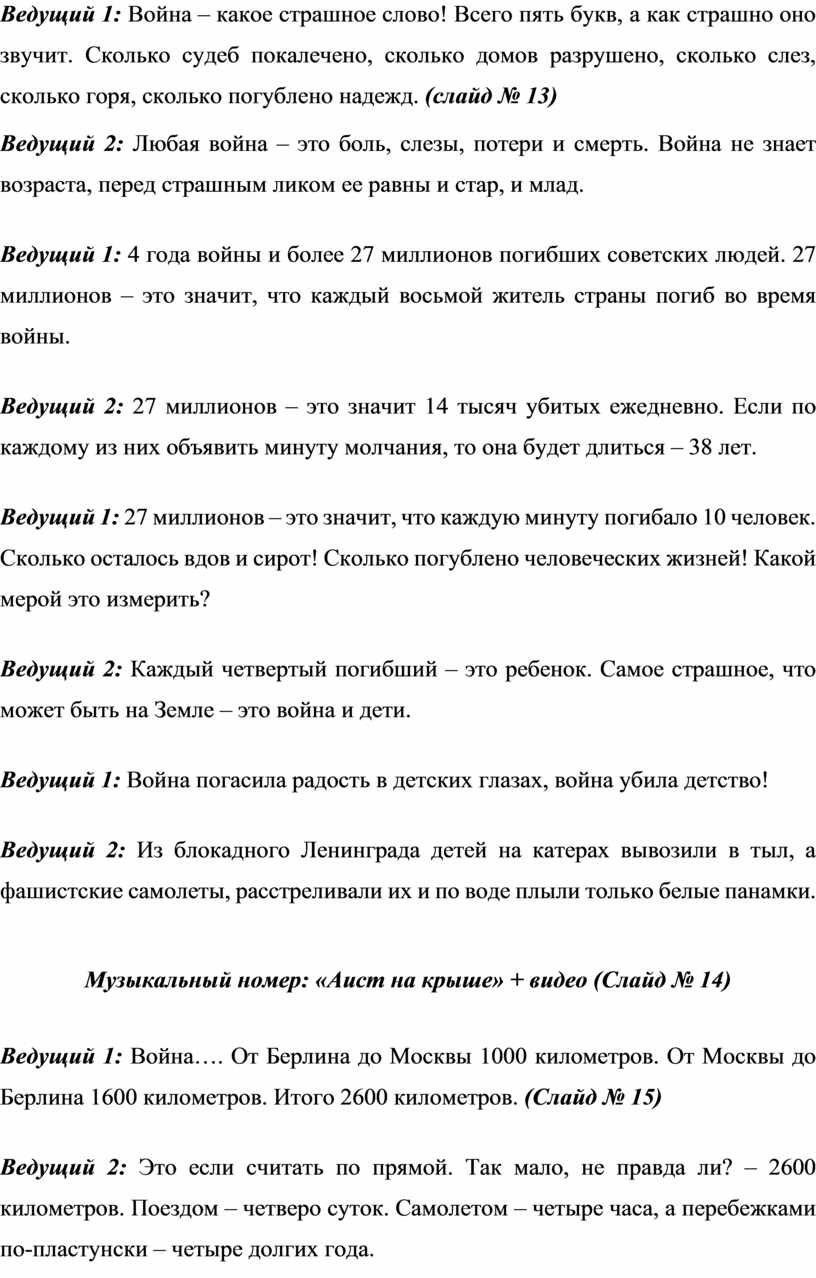 Ведущий 1: Война – какое страшное слово! Всего пять букв, а как страшно оно звучит. Сколько судеб покалечено, сколько домов разрушено, сколько слез, сколько горя, сколько погублено надежд. (слайд № 13)

Ведущий 2: Любая война – это боль, слезы, потери и смерть. Война не знает возраста, перед страшным ликом ее равны и стар, и млад.

Ведущий 1: 4 года войны и более 27 миллионов погибших советских людей. 27 миллионов – это значит, что каждый восьмой житель страны погиб во время войны.

Ведущий 2: 27 миллионов – это значит 14 тысяч убитых ежедневно. Если по каждому из них объявить минуту молчания, то она будет длиться – 38 лет.

Ведущий 1: 27 миллионов – это значит, что каждую минуту погибало 10 человек. Сколько осталось вдов и сирот! Сколько погублено человеческих жизней! Какой мерой это измерить?

Ведущий 2: Каждый четвертый погибший – это ребенок. Самое страшное, что может быть на Земле – это война и дети.

Ведущий 1: Война погасила радость в детских глазах, война убила детство!

Ведущий 2: Из блокадного Ленинграда детей на катерах вывозили в тыл, а фашистские самолеты, расстреливали их и по воде плыли только белые панамки.

Музыкальный номер: «Аист на крыше» + видео (Слайд № 14)

Ведущий 1: Война…. От Берлина до Москвы 1000 километров. От Москвы до Берлина 1600 километров. Итого 2600 километров. (Слайд № 15)

Ведущий 2: Это если считать по прямой. Так мало, не правда ли? – 2600 километров. Поездом – четверо суток. Самолетом – четыре часа, а перебежками по-пластунски – четыре долгих года.